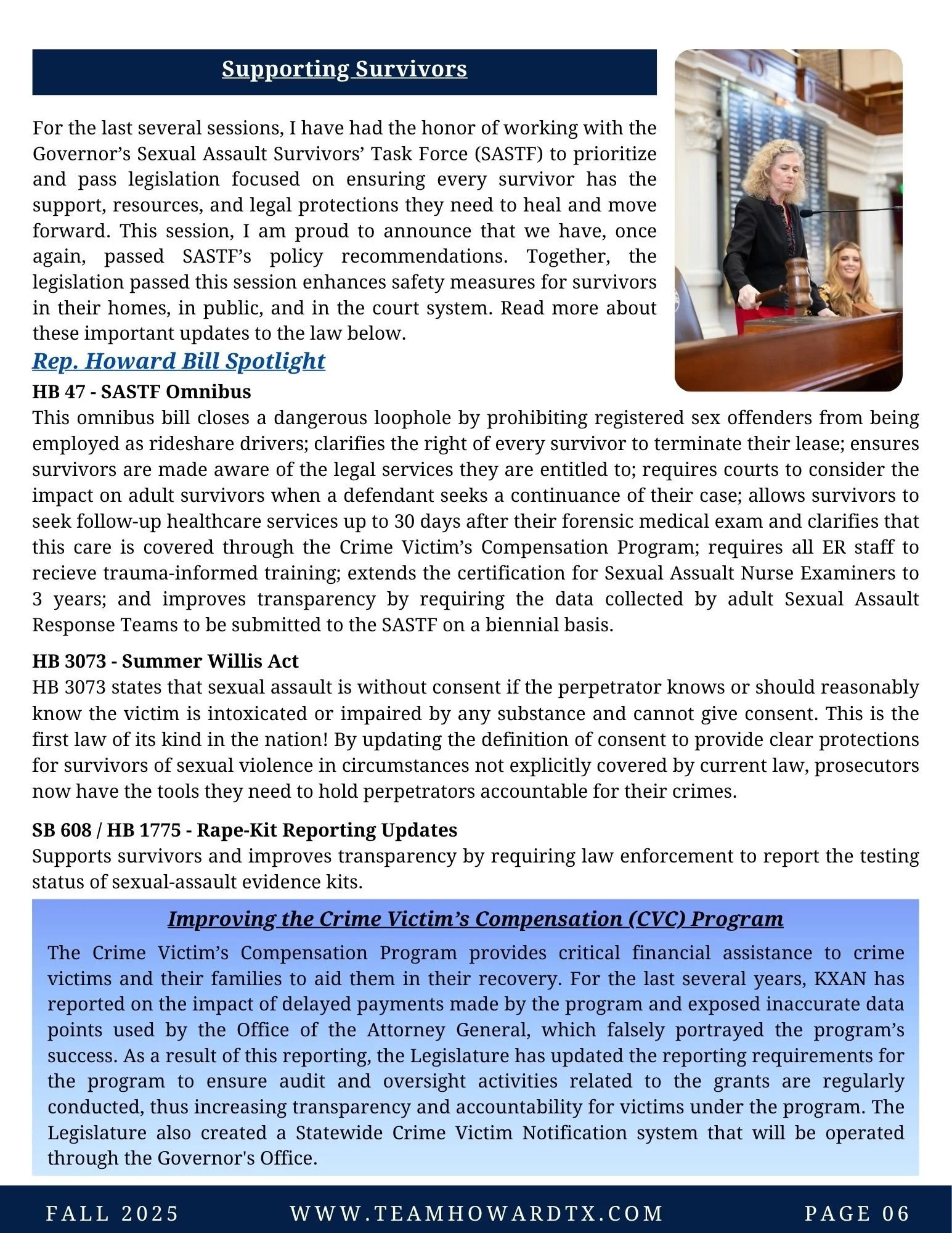 Supporting Survivors

For the last several sessions, I have had the honor of working with the Governor's Sexual Assault Survivors' Task Force (SASTF) to prioritize and pass legislation focused on ensuring every survivor has the support, resources, and legal protections they need to heal and move forward. This session, I am proud to announce that we have, once again, passed SASTF's policy recommendations. Together, the legislation passed this session enhances safety measures for survivors in their homes, in public, and in the court system. Read more about these important updates to the law below.

Rep. Howard Bill Spotlight

HB 47 - SASTF Omnibus
This omnibus bill closes a dangerous loophole by prohibiting registered sex offenders from being employed as rideshare drivers; clarifies the right of every survivor to terminate their lease; ensures survivors are made aware of the legal services they are entitled to; requires courts to consider the impact on adult survivors when a defendant seeks a continuance of their case; allows survivors to seek follow-up healthcare services up to 30 days after their forensic medical exam and clarifies that this care is covered through the Crime Victim's Compensation Program; requires all ER staff to recieve trauma-informed training; extends the certification for Sexual Assualt Nurse Examiners to 3 years; and improves transparency by requiring the data collected by adult Sexual Assault Response Teams to be submitted to the SASTF on a biennial basis.

HB 3073 - Summer Willis Act
HB 3073 states that sexual assault is without consent if the perpetrator knows or should reasonably know the victim is intoxicated or impaired by any substance and cannot give consent. This is the first law of its kind in the nation! By updating the definition of consent to provide clear protections for survivors of sexual violence in circumstances not explicitly covered by current law, prosecutors now have the tools they need to hold perpetrators accountable for their crimes.

SB 608 / HB 1775 - Rape-Kit Reporting Updates
Supports survivors and improves transparency by requiring law enforcement to report the testing status of sexual-assault evidence kits.

Improving the Crime Victim's Compensation (CVC) Program

The Crime Victim's Compensation Program provides critical financial assistance to crime victims and their families to aid them in their recovery. For the last several years, KXAN has reported on the impact of delayed payments made by the program and exposed inaccurate data points used by the Office of the Attorney General, which falsely portrayed the program's success. As a result of this reporting, the Legislature has updated the reporting requirements for the program to ensure audit and oversight activities related to the grants are regularly conducted, thus increasing transparency and accountability for victims under the program. The Legislature also created a Statewide Crime Victim Notification system that will be operated through the Governor's Office.

FALL 2025 WWW.TEAMHOWARDTX.COM PAGE 06